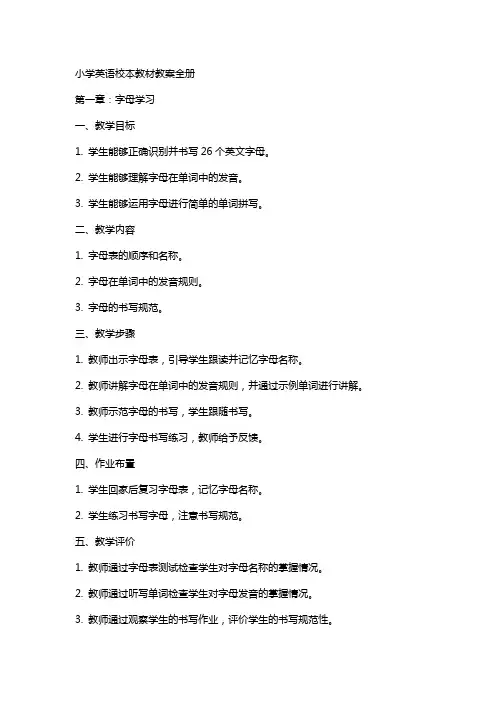 小学英语校本教材教案全册

第一章：字母学习

一、教学目标

1. 学生能够正确识别并书写 26 个英文字母。

2. 学生能够理解字母在单词中的发音。

3. 学生能够运用字母进行简单的单词拼写。

二、教学内容

1. 字母表的顺序和名称。

2. 字母在单词中的发音规则。

3. 字母的书写规范。

三、教学步骤

1. 教师出示字母表，引导学生跟读并记忆字母名称。

2. 教师讲解字母在单词中的发音规则，并通过示例单词进行讲解。

3. 教师示范字母的书写，学生跟随书写。

4. 学生进行字母书写练习，教师给予反馈。

四、作业布置

1. 学生回家后复习字母表，记忆字母名称。

2. 学生练习书写字母，注意书写规范。

五、教学评价

1. 教师通过字母表测试检查学生对字母名称的掌握情况。

2. 教师通过听写单词检查学生对字母发音的掌握情况。

3. 教师通过观察学生的书写作业，评价学生的书写规范性。